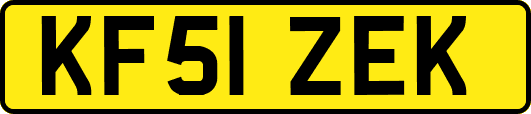 KF51 ZEK